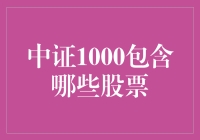 中证1000包含哪些股票